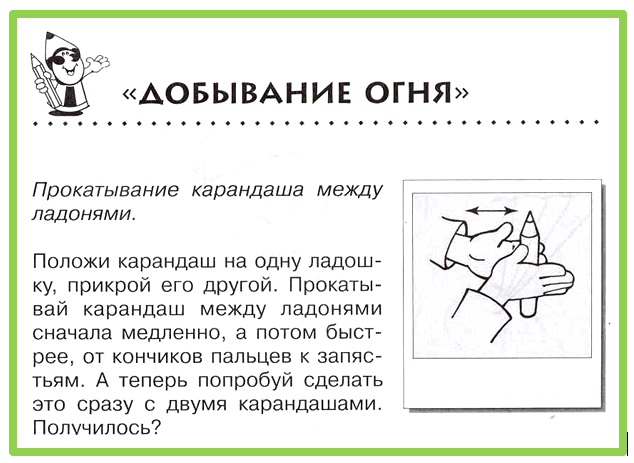 «ДОБЫВАНИЕ ОГНЯ»

Прокатывание карандаша между ладонями.

Положи карандаш на одну ладошку, прикрой его другой. Прокатывай карандаш между ладонями сначала медленно, а потом быстрее, от кончиков пальцев к запястьям. А теперь попробуй сделать это сразу с двумя карандашами. Получилось?